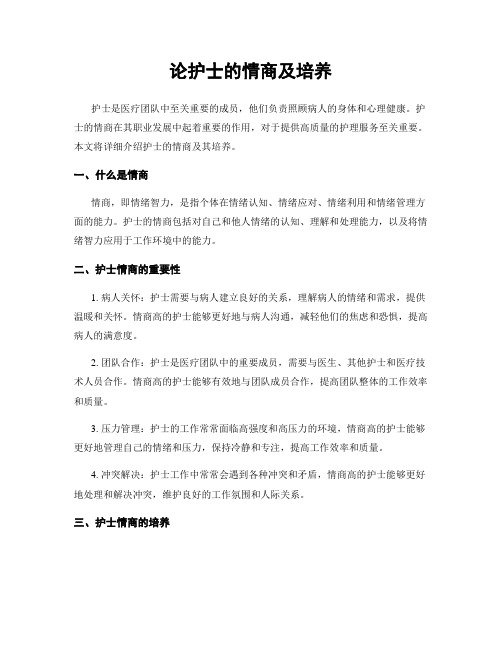 论护士的情商及培养

护士是医疗团队中至关重要的成员，他们负责照顾病人的身体和心理健康。护士的情商在其职业发展中起着重要的作用，对于提供高质量的护理服务至关重要。本文将详细介绍护士的情商及其培养。

一、什么是情商

情商，即情绪智力，是指个体在情绪认知、情绪应对、情绪利用和情绪管理方面的能力。护士的情商包括对自己和他人情绪的认知、理解和处理能力，以及将情绪智力应用于工作环境中的能力。

二、护士情商的重要性

1. 病人关怀：护士需要与病人建立良好的关系，理解病人的情绪和需求，提供温暖和关怀。情商高的护士能够更好地与病人沟通，减轻他们的焦虑和恐惧，提高病人的满意度。

2. 团队合作：护士是医疗团队中的重要成员，需要与医生、其他护士和医疗技术人员合作。情商高的护士能够有效地与团队成员合作，提高团队整体的工作效率和质量。

3. 压力管理：护士的工作常常面临高强度和高压力的环境，情商高的护士能够更好地管理自己的情绪和压力，保持冷静和专注，提高工作效率和质量。

4. 冲突解决：护士工作中常常会遇到各种冲突和矛盾，情商高的护士能够更好地处理和解决冲突，维护良好的工作氛围和人际关系。

三、护士情商的培养